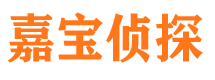 嘉宝侦探